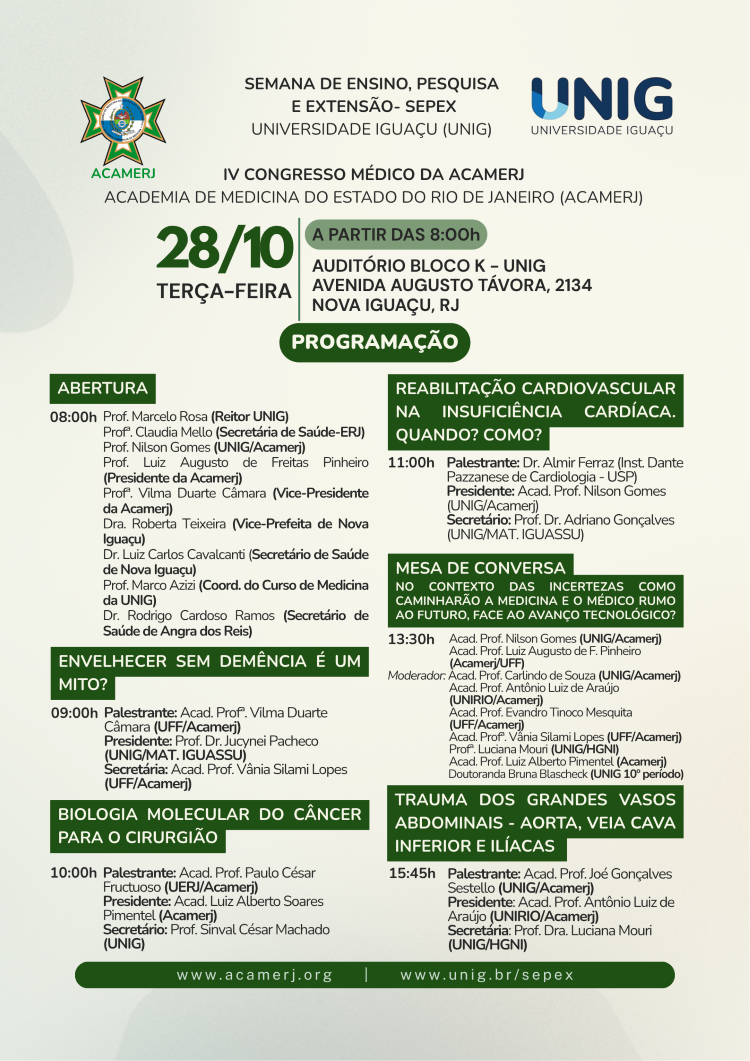 ACAMERJ

SEMANA DE ENSINO, PESQUISA E EXTENSÃO- SEPEX
UNIVERSIDADE IGUAÇU (UNIG)

UNIG
UNIVERSIDADE IGUAÇU

IV CONGRESSO MÉDICO DA ACAMERJ
ACADEMIA DE MEDICINA DO ESTADO DO RIO DE JANEIRO (ACAMERJ)

28/10
TERÇA-FEIRA

A PARTIR DAS 8:00h
AUDITÓRIO BLOCO K - UNIG
AVENIDA AUGUSTO TÁVORA, 2134
NOVA IGUAÇU, RJ

PROGRAMAÇÃO

ABERTURA

08:00h Prof. Marcelo Rosa (Reitor UNIG)
Profª. Claudia Mello (Secretária de Saúde-ERJ)
Prof. Nilson Gomes (UNIG/Acamerj)
Prof. Luiz Augusto de Freitas Pinheiro (Presidente da Acamerj)
Profª. Vilma Duarte Câmara (Vice-Presidente da Acamerj)
Dra. Roberta Teixeira (Vice-Prefeita de Nova Iguaçu)
Dr. Luiz Carlos Cavalcanti (Secretário de Saúde de Nova Iguaçu)
Prof. Marco Azizi (Coord. do Curso de Medicina da UNIG)
Dr. Rodrigo Cardoso Ramos (Secretário de Saúde de Angra dos Reis)

ENVELHECER SEM DEMÊNCIA É UM MITO?

09:00h Palestrante: Acad. Profª. Vilma Duarte Câmara (UFF/Acamerj)
Presidente: Prof. Dr. Jucynei Pacheco (UNIG/MAT. IGUASSU)
Secretária: Acad. Prof. Vânia Silami Lopes (UFF/Acamerj)

BIOLOGIA MOLECULAR DO CÂNCER PARA O CIRURGIÃO

10:00h Palestrante: Acad. Prof. Paulo César Fructuoso (UERJ/Acamerj)
Presidente: Acad. Luiz Alberto Soares Pimentel (Acamerj)
Secretário: Prof. Sinval César Machado (UNIG)

REABILITAÇÃO CARDIOVASCULAR NA INSUFICIÊNCIA CARDÍACA. QUANDO? COMO?

11:00h Palestrante: Dr. Almir Ferraz (Inst. Dante Pazzanese de Cardiologia - USP)
Presidente: Acad. Prof. Nilson Gomes (UNIG/Acamerj)
Secretário: Prof. Dr. Adriano Gonçalves (UNIG/MAT. IGUASSU)

MESA DE CONVERSA
NO CONTEXTO DAS INCERTEZAS COMO CAMINHARÃO A MEDICINA E O MÉDICO RUMO AO FUTURO, FACE AO AVANÇO TECNOLÓGICO?

13:30h Acad. Prof. Nilson Gomes (UNIG/Acamerj)
Acad. Prof. Luiz Augusto de F. Pinheiro (Acamerj/UFF)
Moderador: Acad. Prof. Carlindo de Souza (UNIG/Acamerj)
Acad. Prof. Antônio Luiz de Araújo (UNIRIO/Acamerj)
Acad. Prof. Evandro Tinoco Mesquita (UFF/Acamerj)
Acad. Profª. Vânia Silami Lopes (UFF/Acamerj)
Profª. Luciana Mouri (UNIG/HGNI)
Acad. Prof. Luiz Alberto Pimentel (Acamerj)
Doutoranda Bruna Blascheck (UNIG 10º período)

TRAUMA DOS GRANDES VASOS ABDOMINAIS - AORTA, VEIA CAVA INFERIOR E ILÍACAS

15:45h Palestrante: Acad. Prof. Joé Gonçalves Sestello (UNIG/Acamerj)
Presidente: Acad. Prof. Antônio Luiz de Araújo (UNIRIO/Acamerj)
Secretária: Prof. Dra. Luciana Mouri (UNIG/HGNI)

www.acamerj.org | www.unig.br/sepex